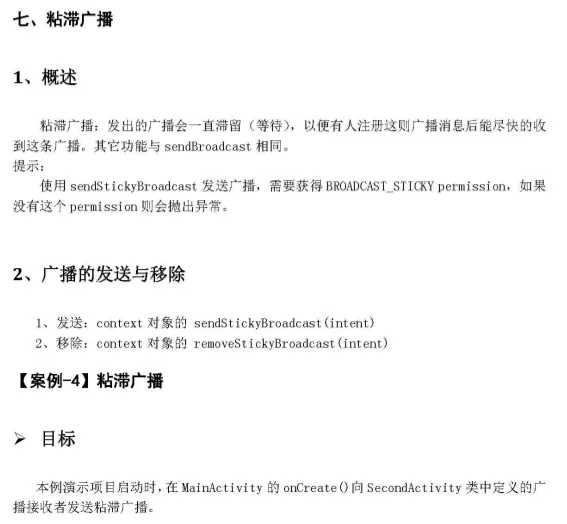 七、粘滞广播

1、概述

粘滞广播：发出的广播会一直滞留（等待），以便有人注册这则广播消息后能尽快的收到这条广播。其它功能与 sendBroadcast 相同。
提示：
使用 sendStickyBroadcast 发送广播，需要获得 BROADCAST_STICKY permission，如果没有这个 permission 则会抛出异常。

2、广播的发送与移除

1、发送：context 对象的 sendStickyBroadcast(intent)
2、移除：context 对象的 removeStickyBroadcast(intent)

【案例-4】粘滞广播

➢ 目标

本例演示项目启动时，在 MainActivity 的 onCreate()向 SecondActivity 类中定义的广播接收者发送粘滞广播。